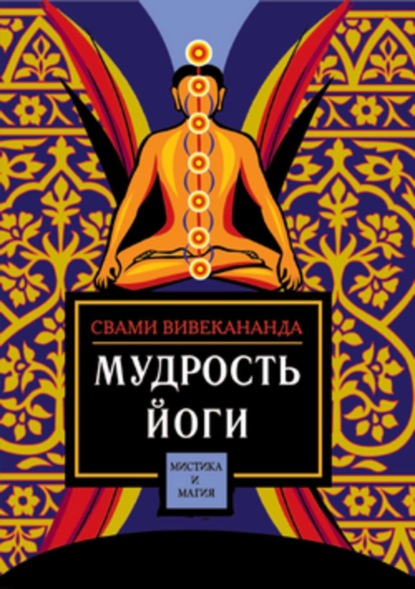 СВАМИ ВИВЕКАНАНДА

МУДРОСТЬ ЙОГИ

МИСТИКА И МАГИЯ